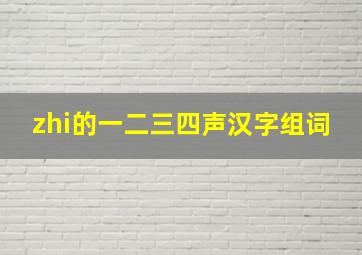 zhi的一二三四声汉字组词